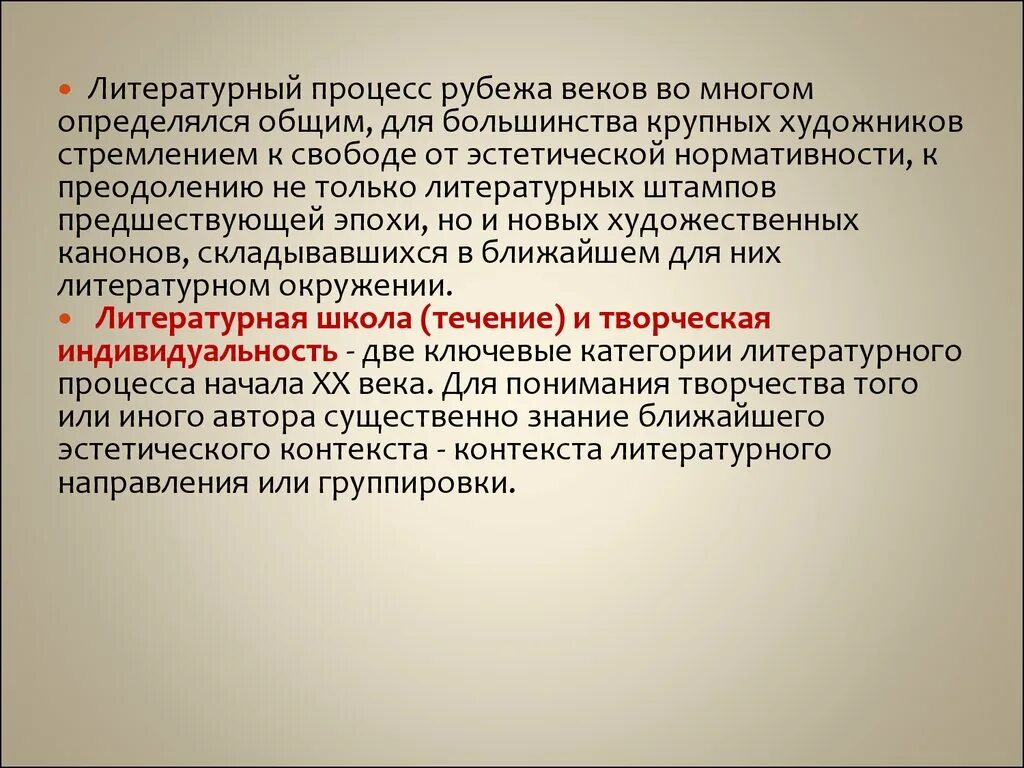 Литературный процесс рубежа веков во многом определялся общим, для большинства крупных художников стремлением к свободе от эстетической нормативности, к преодолению не только литературных штампов предшествующей эпохи, но и новых художественных канонов, складывавшихся в ближайшем для них литературном окружении.

Литературная школа (течение) и творческая индивидуальность - две ключевые категории литературного процесса начала XX века. Для понимания творчества того или иного автора существенно знание ближайшего эстетического контекста - контекста литературного направления или группировки.